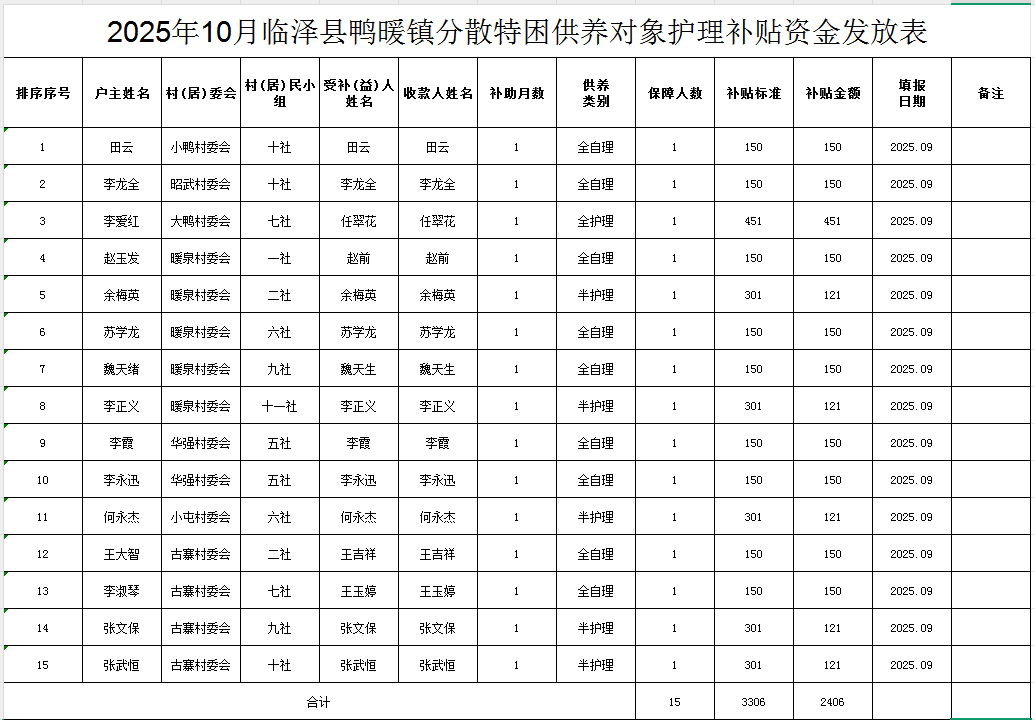 2025年10月临泽县鸭暖镇分散特困供养对象护理补贴资金发放表

| 排序序号 | 户主姓名 | 村(居)委会 | 村(居)民小组 | 受补(益)人姓名 | 收款人姓名 | 补助月数 | 供养类别 | 保障人数 | 补贴标准 | 补贴金额 | 填报日期 | 备注 |
|---|---|---|---|---|---|---|---|---|---|---|---|---|
| 1 | 田云 | 小鸭村委会 | 十社 | 田云 | 田云 | 1 | 全自理 | 1 | 150 | 150 | 2025.09 | |
| 2 | 李龙全 | 昭武村委会 | 十社 | 李龙全 | 李龙全 | 1 | 全自理 | 1 | 150 | 150 | 2025.09 | |
| 3 | 李爱红 | 大鸭村委会 | 七社 | 任翠花 | 任翠花 | 1 | 全护理 | 1 | 451 | 451 | 2025.09 | |
| 4 | 赵玉发 | 暖泉村委会 | 一社 | 赵前 | 赵前 | 1 | 全自理 | 1 | 150 | 150 | 2025.09 | |
| 5 | 余梅英 | 暖泉村委会 | 二社 | 余梅英 | 余梅英 | 1 | 半护理 | 1 | 301 | 121 | 2025.09 | |
| 6 | 苏学龙 | 暖泉村委会 | 六社 | 苏学龙 | 苏学龙 | 1 | 全自理 | 1 | 150 | 150 | 2025.09 | |
| 7 | 魏天绪 | 暖泉村委会 | 九社 | 魏天生 | 魏天生 | 1 | 全自理 | 1 | 150 | 150 | 2025.09 | |
| 8 | 李正义 | 暖泉村委会 | 十一社 | 李正义 | 李正义 | 1 | 半护理 | 1 | 301 | 121 | 2025.09 | |
| 9 | 李霞 | 华强村委会 | 五社 | 李霞 | 李霞 | 1 | 全自理 | 1 | 150 | 150 | 2025.09 | |
| 10 | 李永迅 | 华强村委会 | 五社 | 李永迅 | 李永迅 | 1 | 全自理 | 1 | 150 | 150 | 2025.09 | |
| 11 | 何永杰 | 小屯村委会 | 六社 | 何永杰 | 何永杰 | 1 | 半护理 | 1 | 301 | 121 | 2025.09 | |
| 12 | 王大智 | 古寨村委会 | 二社 | 王吉祥 | 王吉祥 | 1 | 全自理 | 1 | 150 | 150 | 2025.09 | |
| 13 | 李淑琴 | 古寨村委会 | 七社 | 王玉婷 | 王玉婷 | 1 | 全自理 | 1 | 150 | 150 | 2025.09 | |
| 14 | 张文保 | 古寨村委会 | 九社 | 张文保 | 张文保 | 1 | 半护理 | 1 | 301 | 121 | 2025.09 | |
| 15 | 张武恒 | 古寨村委会 | 十社 | 张武恒 | 张武恒 | 1 | 半护理 | 1 | 301 | 121 | 2025.09 | |
| 合计 | | | | | | | | 15 | 3306 | 2406 | | |